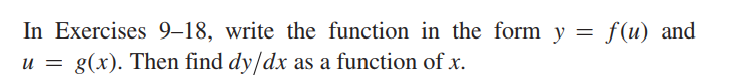 In Exercises 9–18, write the function in the form $y = f(u)$ and $u = g(x)$. Then find $dy/dx$ as a function of $x$.